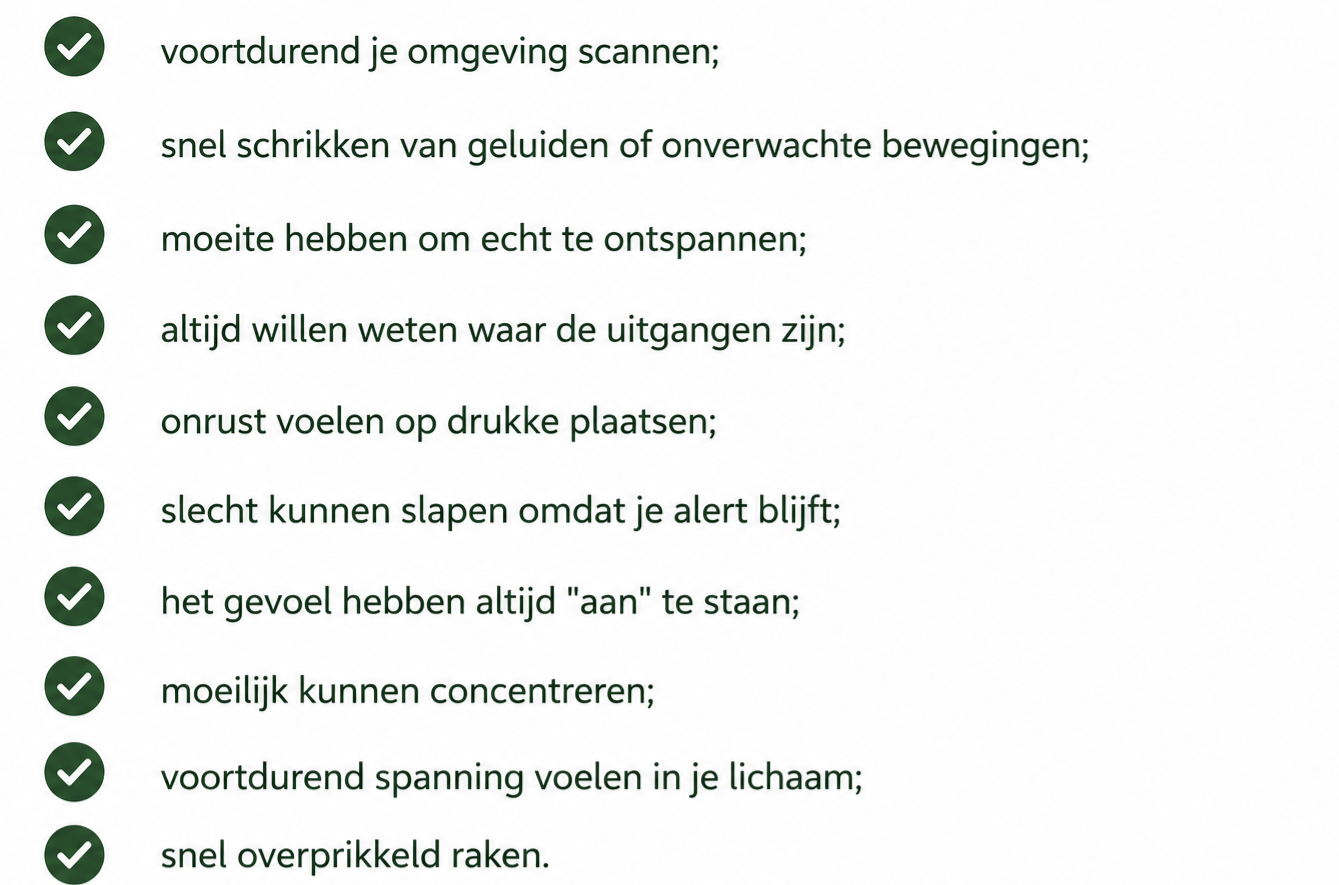 ✓ voortdurend je omgeving scannen;

✓ snel schrikken van geluiden of onverwachte bewegingen;

✓ moeite hebben om echt te ontspannen;

✓ altijd willen weten waar de uitgangen zijn;

✓ onrust voelen op drukke plaatsen;

✓ slecht kunnen slapen omdat je alert blijft;

✓ het gevoel hebben altijd "aan" te staan;

✓ moeilijk kunnen concentreren;

✓ voortdurend spanning voelen in je lichaam;

✓ snel overprikkeld raken.